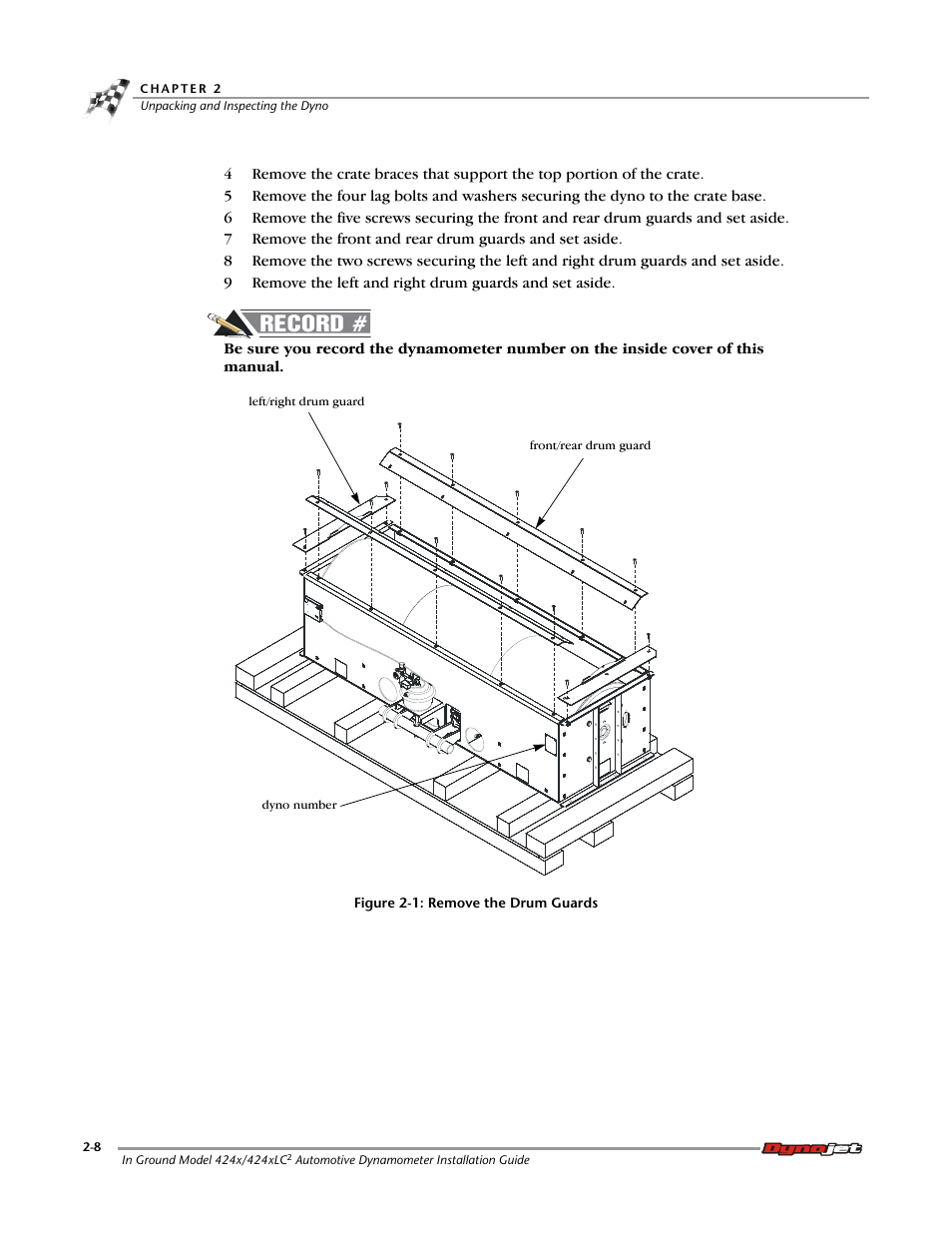 CHAPTER 2
Unpacking and Inspecting the Dyno

4 Remove the crate braces that support the top portion of the crate.
5 Remove the four lag bolts and washers securing the dyno to the crate base.
6 Remove the five screws securing the front and rear drum guards and set aside.
7 Remove the front and rear drum guards and set aside.
8 Remove the two screws securing the left and right drum guards and set aside.
9 Remove the left and right drum guards and set aside.

RECORD #

Be sure you record the dynamometer number on the inside cover of this manual.

left/right drum guard

front/rear drum guard

dyno number

Figure 2-1: Remove the Drum Guards

2-8

In Ground Model 424x/424xLC$^2$ Automotive Dynamometer Installation Guide

Dynojet